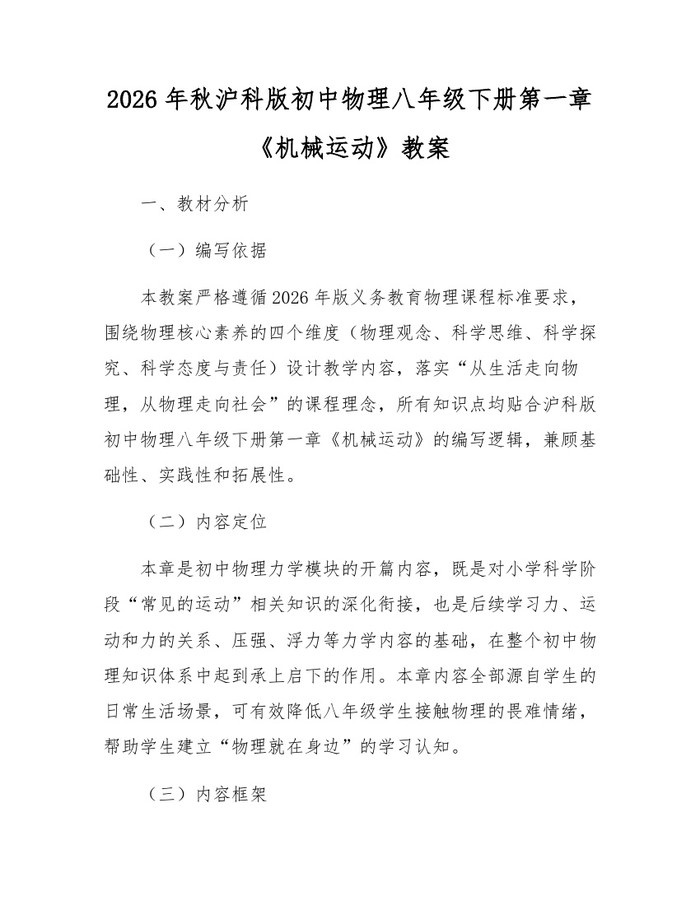 2026 年秋沪科版初中物理八年级下册第一章《机械运动》教案

一、教材分析

（一）编写依据

本教案严格遵循 2026 年版义务教育物理课程标准要求，围绕物理核心素养的四个维度（物理观念、科学思维、科学探究、科学态度与责任）设计教学内容，落实“从生活走向物理，从物理走向社会”的课程理念，所有知识点均贴合沪科版初中物理八年级下册第一章《机械运动》的编写逻辑，兼顾基础性、实践性和拓展性。

（二）内容定位

本章是初中物理力学模块的开篇内容，既是对小学科学阶段“常见的运动”相关知识的深化衔接，也是后续学习力、运动和力的关系、压强、浮力等力学内容的基础，在整个初中物理知识体系中起到承上启下的作用。本章内容全部源自学生的日常生活场景，可有效降低八年级学生接触物理的畏难情绪，帮助学生建立“物理就在身边”的学习认知。

（三）内容框架